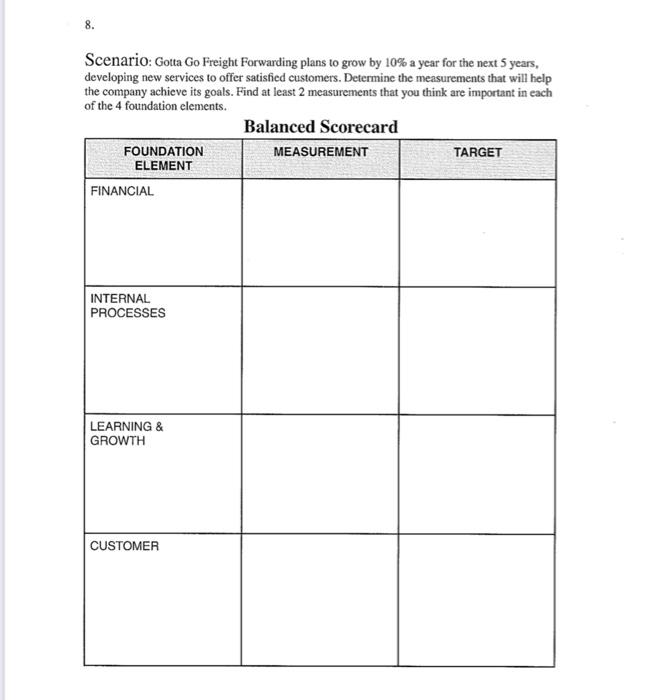 8.

Scenario: Gotta Go Freight Forwarding plans to grow by 10% a year for the next 5 years, developing new services to offer satisfied customers. Determine the measurements that will help the company achieve its goals. Find at least 2 measurements that you think are important in each of the 4 foundation elements.

Balanced Scorecard

| FOUNDATION ELEMENT | MEASUREMENT | TARGET |
|---|---|---|
| FINANCIAL | | |
| INTERNAL PROCESSES | | |
| LEARNING & GROWTH | | |
| CUSTOMER | | |